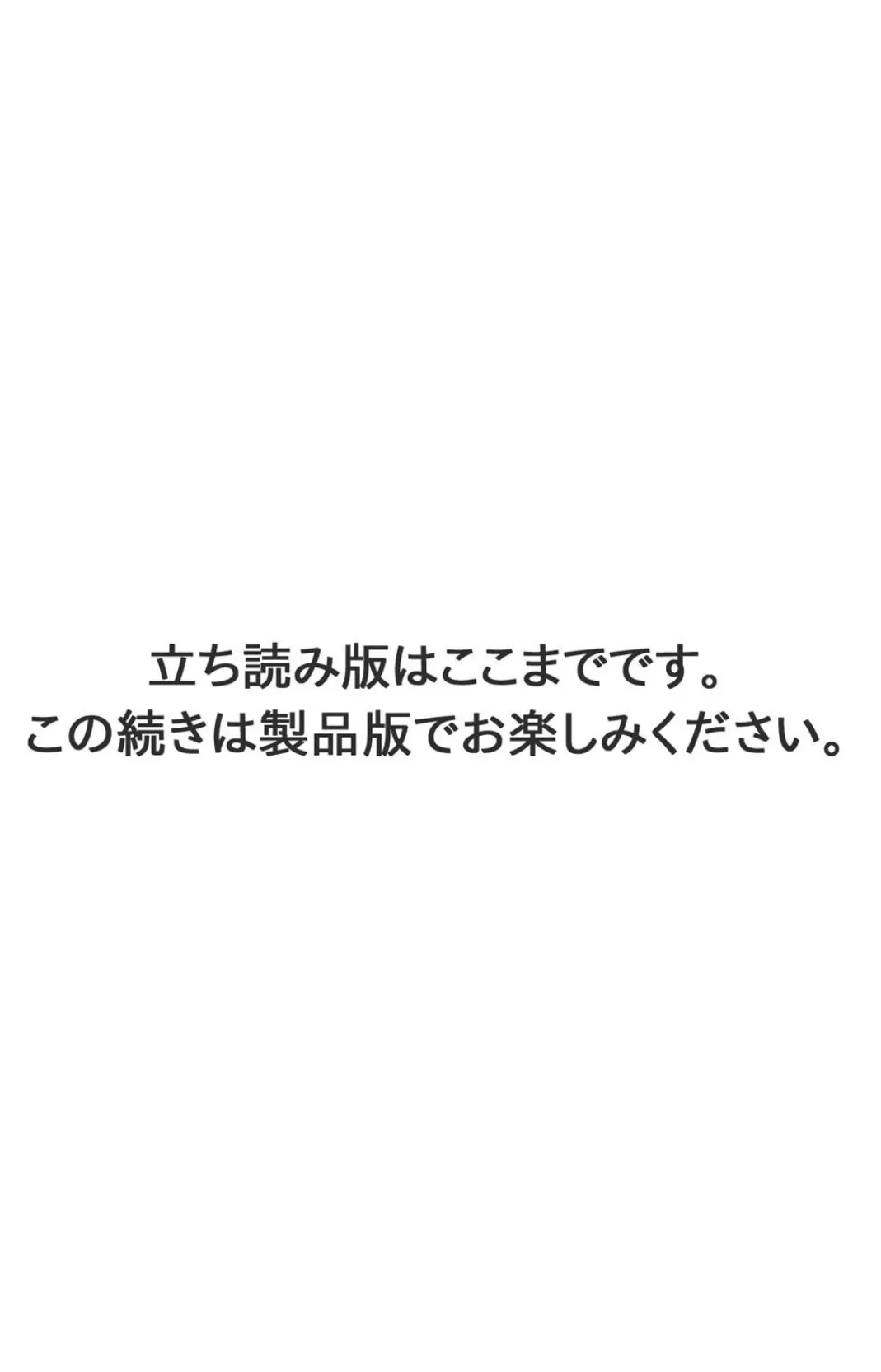 立ち読み版はここまでです。
この続きは製品版でお楽しみください。